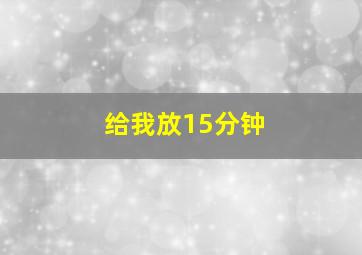 给我放15分钟